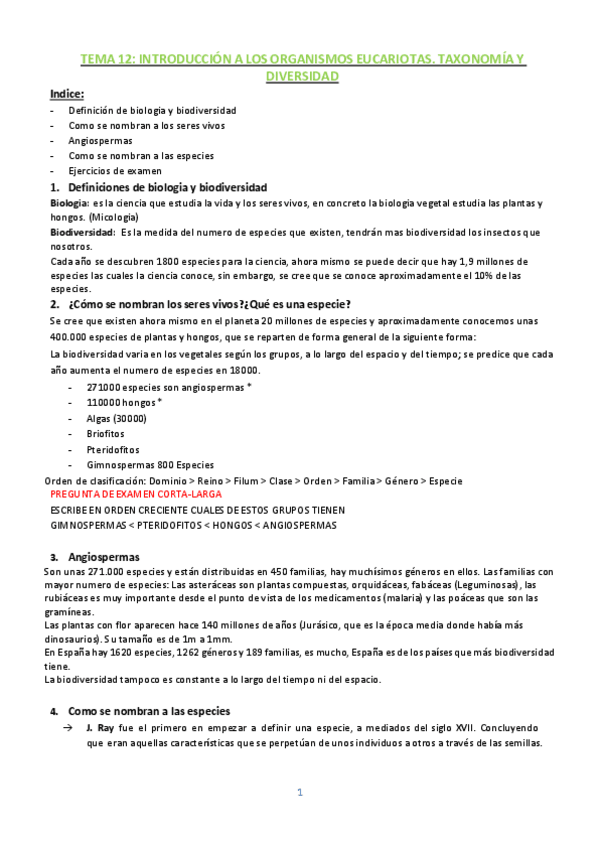 TEMA 12: INTRODUCCIÓN A LOS ORGANISMOS EUCARIOTAS. TAXONOMÍA Y DIVERSIDAD

Indice:
- Definición de biologia y biodiversidad
- Como se nombran a los seres vivos
- Angiospermas
- Como se nombran a las especies
- Ejercicios de examen

1. Definiciones de biologia y biodiversidad
Biologia: es la ciencia que estudia la vida y los seres vivos, en concreto la biologia vegetal estudia las plantas y hongos. (Micologia)
Biodiversidad: Es la medida del numero de especies que existen, tendrán mas biodiversidad los insectos que nosotros.
Cada año se descubren 1800 especies para la ciencia, ahora mismo se puede decir que hay 1,9 millones de especies las cuales la ciencia conoce, sin embargo, se cree que se conoce aproximadamente el 10% de las especies.

2. ¿Cómo se nombran los seres vivos?¿Qué es una especie?
Se cree que existen ahora mismo en el planeta 20 millones de especies y aproximadamente conocemos unas 400.000 especies de plantas y hongos, que se reparten de forma general de la siguiente forma:
La biodiversidad varia en los vegetales según los grupos, a lo largo del espacio y del tiempo; se predice que cada año aumenta el numero de especies en 18000.
- 271000 especies son angiospermas *
- 110000 hongos *
- Algas (30000)
- Briofitos
- Pteridofitos
- Gimnospermas 800 Especies
Orden de clasificación: Dominio > Reino > Filum > Clase > Orden > Familia > Género > Especie
PREGUNTA DE EXAMEN CORTA-LARGA
ESCRIBE EN ORDEN CRECIENTE CUALES DE ESTOS GRUPOS TIENEN
GIMNOSPERMAS < PTERIDOFITOS < HONGOS < ANGIOSPERMAS

3. Angiospermas
Son unas 271.000 especies y están distribuidas en 450 familias, hay muchísimos géneros en ellos. Las familias con mayor numero de especies: Las asteráceas son plantas compuestas, orquidáceas, fabáceas (Leguminosas), las rubiáceas es muy importante desde el punto de vista de los medicamentos (malaria) y las poáceas que son las gramíneas.
Las plantas con flor aparecen hace 140 millones de años (Jurásico, que es la época media donde había más dinosaurios). Su tamaño es de 1m a 1mm.
En España hay 1620 especies, 1262 géneros y 189 familias, es mucho, España es de los países que más biodiversidad tiene.
La biodiversidad tampoco es constante a lo largo del tiempo ni del espacio.

4. Como se nombran a las especies
→ J. Ray fue el primero en empezar a definir una especie, a mediados del siglo XVII. Concluyendo que eran aquellas características que se perpetúan de unos individuos a otros a través de las semillas.

1